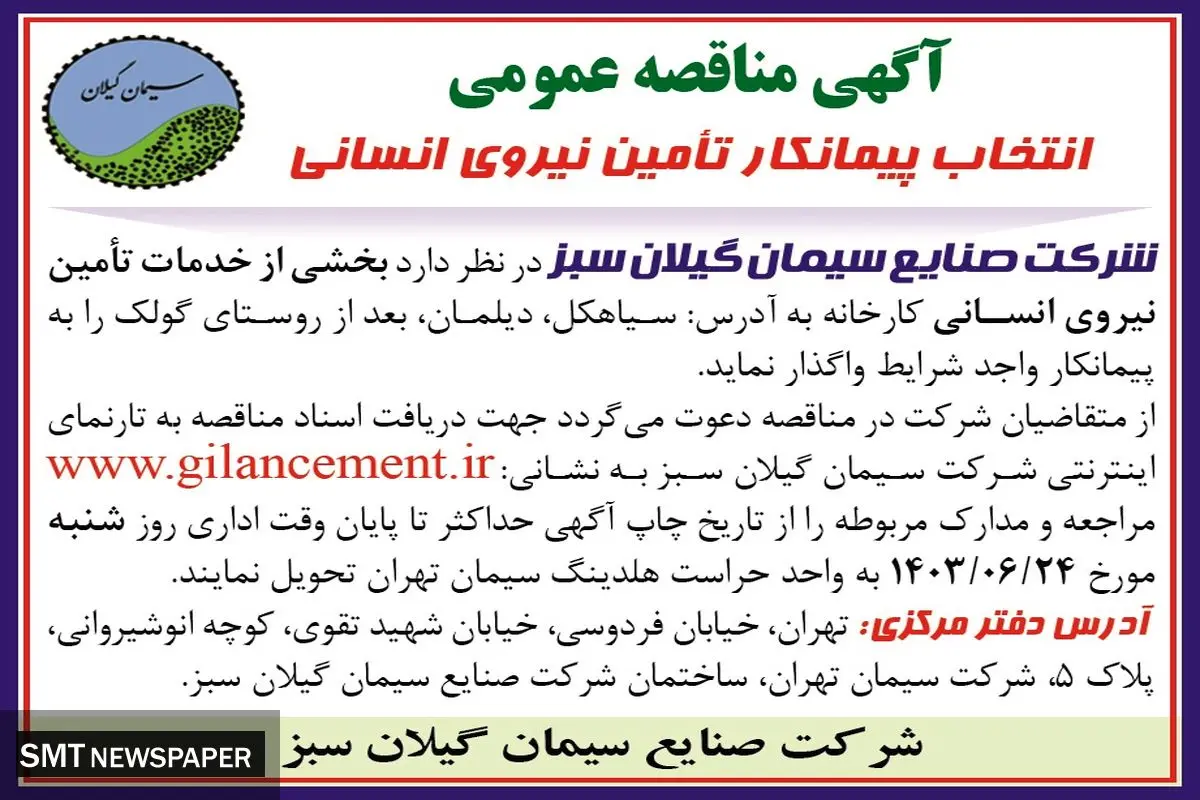 سیمان گیلان

آگهی مناقصه عمومی

انتخاب پیمانکار تأمین نیروی انسانی

شرکت صنایع سیمان گیلان سبز در نظر دارد بخشی از خدمات تأمین نیروی انسانی کارخانه به آدرس: سیاهکل، دیلمان، بعد از روستای گولک را به پیمانکار واجد شرایط واگذار نماید.

از متقاضیان شرکت در مناقصه دعوت می‌گردد جهت دریافت اسناد مناقصه به تارنمای اینترنتی شرکت سیمان گیلان سبز به نشانی: www.gilancement.ir مراجعه و مدارک مربوطه را از تاریخ چاپ آگهی حداکثر تا پایان وقت اداری روز شنبه مورخ ۱۴۰۳/۰۶/۲۴ به واحد حراست هلدینگ سیمان تهران تحویل نمایند.

آدرس دفتر مرکزی: تهران، خیابان فردوسی، خیابان شهید تقوی، کوچه انوشیروانی، پلاک ۵، شرکت سیمان تهران، ساختمان شرکت صنایع سیمان گیلان سبز.

شرکت صنایع سیمان گیلان سبز

SMT NEWSPAPER